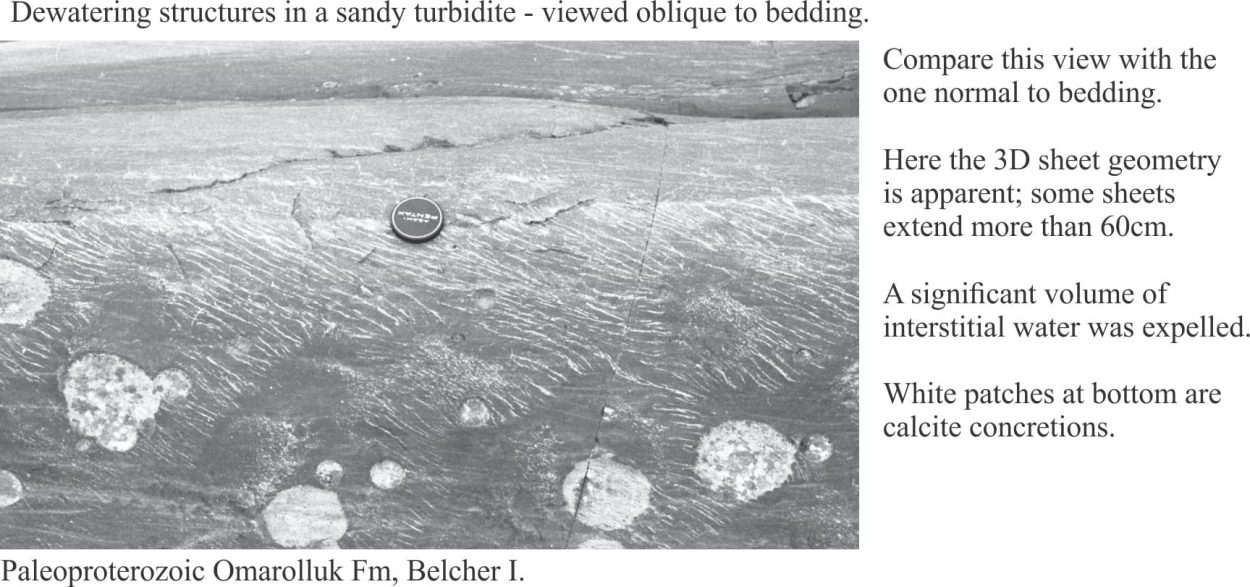 Dewatering structures in a sandy turbidite - viewed oblique to bedding.

Compare this view with the one normal to bedding.

Here the 3D sheet geometry is apparent; some sheets extend more than 60cm.

A significant volume of interstitial water was expelled.

White patches at bottom are calcite concretions.

Paleoproterozoic Omarolluk Fm, Belcher I.